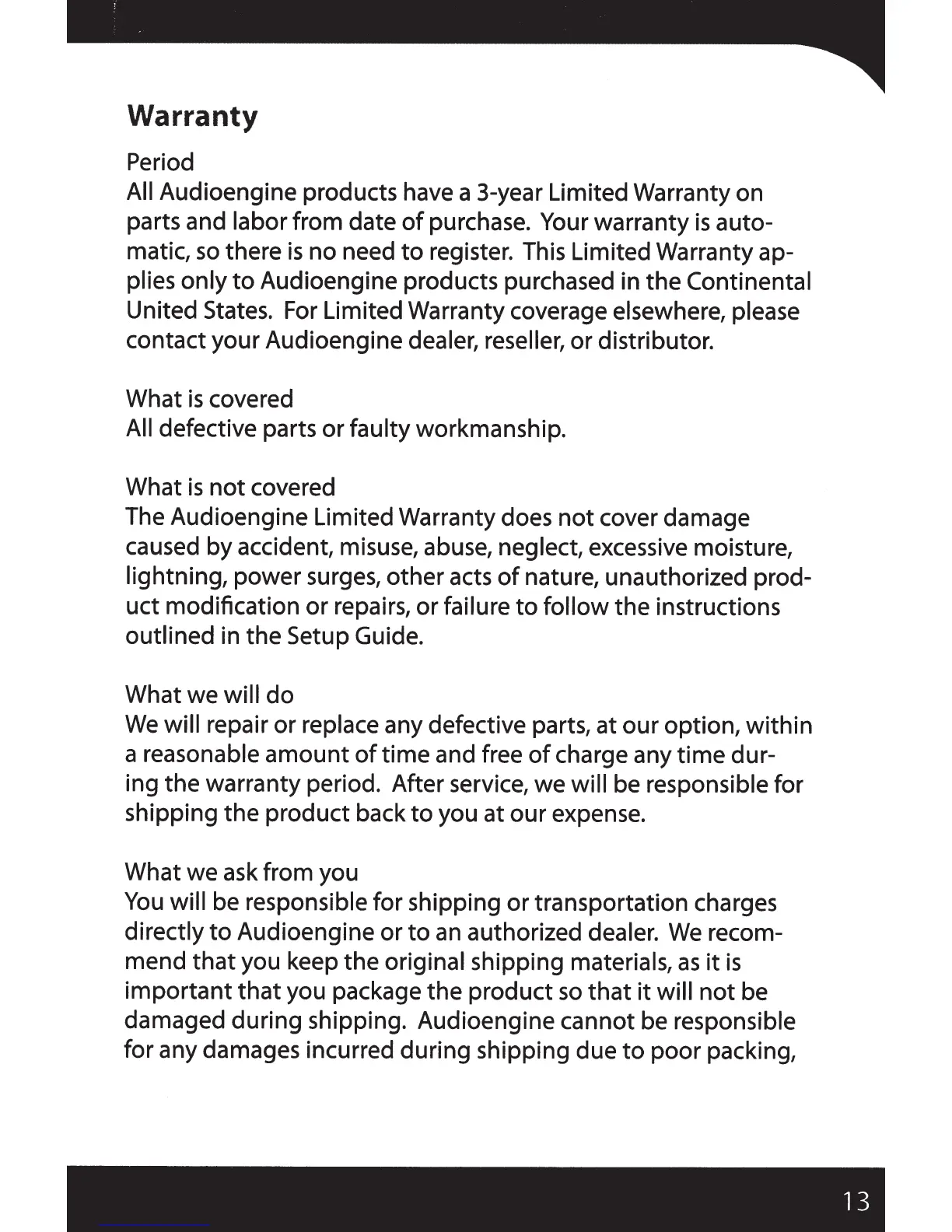 Warranty

Period
All Audioengine products have a 3-year Limited Warranty on parts and labor from date of purchase. Your warranty is automatic, so there is no need to register. This Limited Warranty applies only to Audioengine products purchased in the Continental United States. For Limited Warranty coverage elsewhere, please contact your Audioengine dealer, reseller, or distributor.

What is covered
All defective parts or faulty workmanship.

What is not covered
The Audioengine Limited Warranty does not cover damage caused by accident, misuse, abuse, neglect, excessive moisture, lightning, power surges, other acts of nature, unauthorized product modification or repairs, or failure to follow the instructions outlined in the Setup Guide.

What we will do
We will repair or replace any defective parts, at our option, within a reasonable amount of time and free of charge any time during the warranty period. After service, we will be responsible for shipping the product back to you at our expense.

What we ask from you
You will be responsible for shipping or transportation charges directly to Audioengine or to an authorized dealer. We recommend that you keep the original shipping materials, as it is important that you package the product so that it will not be damaged during shipping. Audioengine cannot be responsible for any damages incurred during shipping due to poor packing,

13